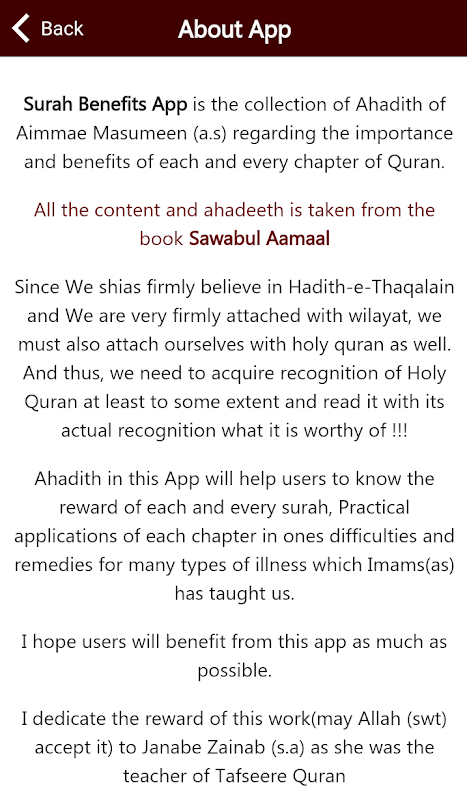 Back

About App

Surah Benefits App is the collection of Ahadith of Aimmae Masumeen (a.s) regarding the importance and benefits of each and every chapter of Quran.

All the content and ahadeeth is taken from the book Sawabul Aamaal

Since We shias firmly believe in Hadith-e-Thaqalain and We are very firmly attached with wilayat, we must also attach ourselves with holy quran as well. And thus, we need to acquire recognition of Holy Quran at least to some extent and read it with its actual recognition what it is worthy of !!!

Ahadith in this App will help users to know the reward of each and every surah, Practical applications of each chapter in ones difficulties and remedies for many types of illness which Imams(as) has taught us.

I hope users will benefit from this app as much as possible.

I dedicate the reward of this work(may Allah (swt) accept it) to Janabe Zainab (s.a) as she was the teacher of Tafseere Quran